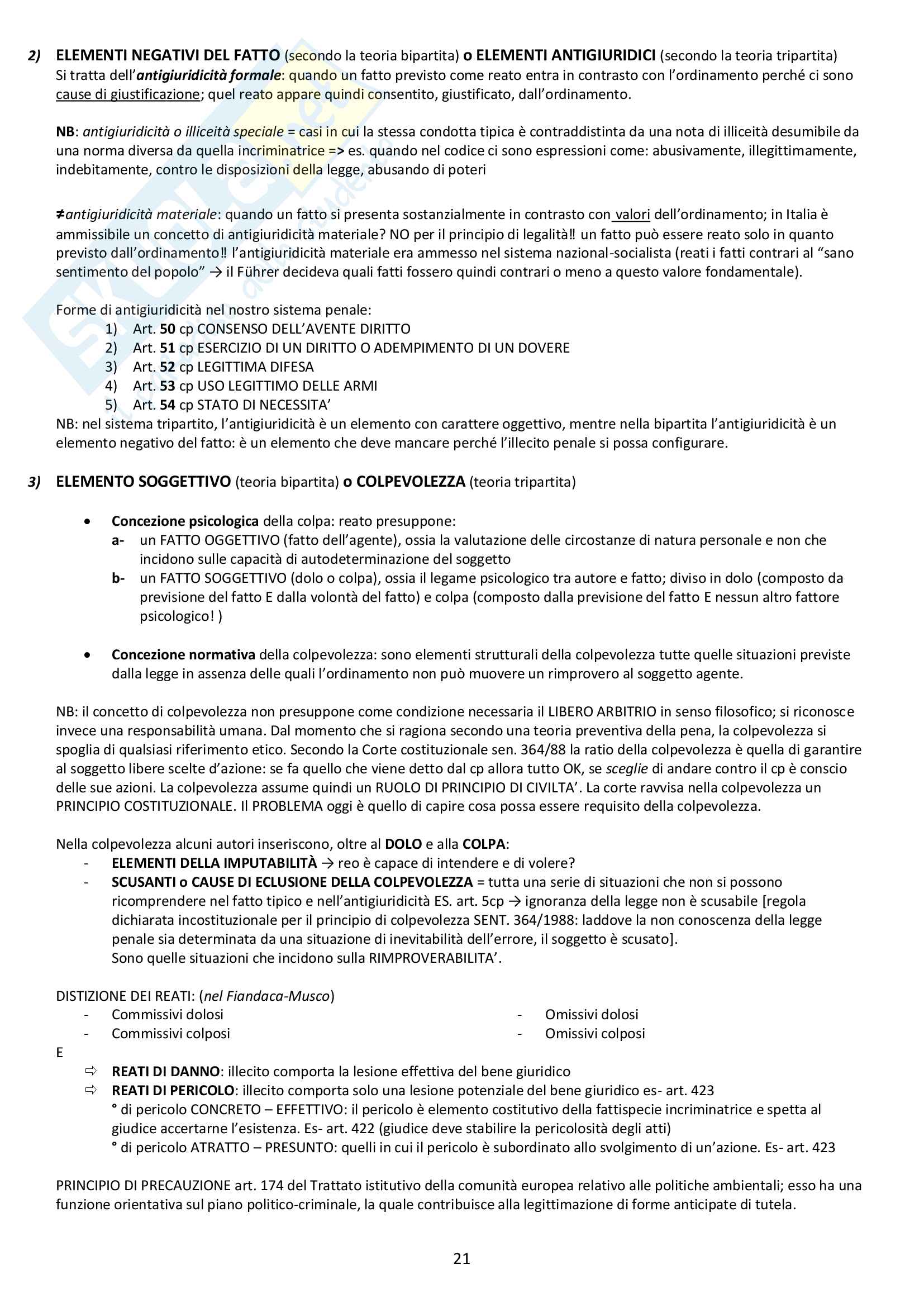 2) ELEMENTI NEGATIVI DEL FATTO (secondo la teoria bipartita) o ELEMENTI ANTIGIURIDICI (secondo la teoria tripartita)
Si tratta dell'antigiuridicità formale: quando un fatto previsto come reato entra in contrasto con l'ordinamento perché ci sono cause di giustificazione; quel reato appare quindi consentito, giustificato, dall'ordinamento.

NB: antigiuridicità o illiceità speciale = casi in cui la stessa condotta tipica è contraddistinta da una nota di illiceità desumibile da una norma diversa da quella incriminatrice => es. quando nel codice ci sono espressioni come: abusivamente, illegittimamente, indebitamente, contro le disposizioni della legge, abusando di poteri

≠antigiuridicità materiale: quando un fatto si presenta sostanzialmente in contrasto con valori dell'ordinamento; in Italia è ammissibile un concetto di antigiuridicità materiale? NO per il principio di legalità‼ un fatto può essere reato solo in quanto previsto dall'ordinamento‼ l'antigiuridicità materiale era ammesso nel sistema nazional-socialista (reati i fatti contrari al "sano sentimento del popolo" → il Führer decideva quali fatti fossero quindi contrari o meno a questo valore fondamentale).

Forme di antigiuridicità nel nostro sistema penale:
1) Art. 50 cp CONSENSO DELL'AVENTE DIRITTO
2) Art. 51 cp ESERCIZIO DI UN DIRITTO O ADEMPIMENTO DI UN DOVERE
3) Art. 52 cp LEGITTIMA DIFESA
4) Art. 53 cp USO LEGITTIMO DELLE ARMI
5) Art. 54 cp STATO DI NECESSITA'
NB: nel sistema tripartito, l'antigiuridicità è un elemento con carattere oggettivo, mentre nella bipartita l'antigiuridicità è un elemento negativo del fatto: è un elemento che deve mancare perché l'illecito penale si possa configurare.

3) ELEMENTO SOGGETTIVO (teoria bipartita) o COLPEVOLEZZA (teoria tripartita)

• Concezione psicologica della colpa: reato presuppone:
a- un FATTO OGGETTIVO (fatto dell'agente), ossia la valutazione delle circostanze di natura personale e non che incidono sulle capacità di autodeterminazione del soggetto
b- un FATTO SOGGETTIVO (dolo o colpa), ossia il legame psicologico tra autore e fatto; diviso in dolo (composto da previsione del fatto E dalla volontà del fatto) e colpa (composto dalla previsione del fatto E nessun altro fattore psicologico! )

• Concezione normativa della colpevolezza: sono elementi strutturali della colpevolezza tutte quelle situazioni previste dalla legge in assenza delle quali l'ordinamento non può muovere un rimprovero al soggetto agente.

NB: il concetto di colpevolezza non presuppone come condizione necessaria il LIBERO ARBITRIO in senso filosofico; si riconosce invece una responsabilità umana. Dal momento che si ragiona secondo una teoria preventiva della pena, la colpevolezza si spoglia di qualsiasi riferimento etico. Secondo la Corte costituzionale sen. 364/88 la ratio della colpevolezza è quella di garantire al soggetto libere scelte d'azione: se fa quello che viene detto dal cp allora tutto OK, se sceglie di andare contro il cp è conscio delle sue azioni. La colpevolezza assume quindi un RUOLO DI PRINCIPIO DI CIVILTA'. La corte ravvisa nella colpevolezza un PRINCIPIO COSTITUZIONALE. Il PROBLEMA oggi è quello di capire cosa possa essere requisito della colpevolezza.

Nella colpevolezza alcuni autori inseriscono, oltre al DOLO e alla COLPA:
- ELEMENTI DELLA IMPUTABILITÀ → reo è capace di intendere e di volere?
- SCUSANTI o CAUSE DI ECLUSIONE DELLA COLPEVOLEZZA = tutta una serie di situazioni che non si possono ricomprendere nel fatto tipico e nell'antigiuridicità ES. art. 5cp → ignoranza della legge non è scusabile [regola dichiarata incostituzionale per il principio di colpevolezza SENT. 364/1988: laddove la non conoscenza della legge penale sia determinata da una situazione di inevitabilità dell'errore, il soggetto è scusato].
Sono quelle situazioni che incidono sulla RIMPROVERABILITA'.

DISTIZIONE DEI REATI: (nel Fiandaca-Musco)
- Commissivi dolosi
- Commissivi colposi
- Omissivi dolosi
- Omissivi colposi
E
⇨ REATI DI DANNO: illecito comporta la lesione effettiva del bene giuridico
⇨ REATI DI PERICOLO: illecito comporta solo una lesione potenziale del bene giuridico es- art. 423
° di pericolo CONCRETO – EFFETTIVO: il pericolo è elemento costitutivo della fattispecie incriminatrice e spetta al giudice accertarne l'esistenza. Es- art. 422 (giudice deve stabilire la pericolosità degli atti)
° di pericolo ATRATTO – PRESUNTO: quelli in cui il pericolo è subordinato allo svolgimento di un'azione. Es- art. 423

PRINCIPIO DI PRECAUZIONE art. 174 del Trattato istitutivo della comunità europea relativo alle politiche ambientali; esso ha una funzione orientativa sul piano politico-criminale, la quale contribuisce alla legittimazione di forme anticipate di tutela.

21